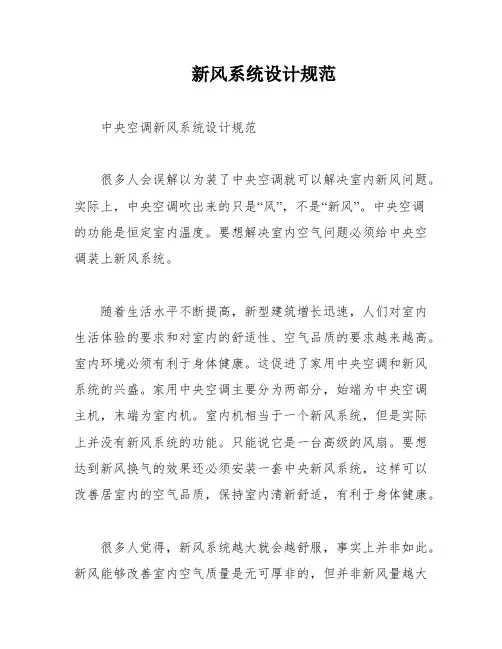 新风系统设计规范

中央空调新风系统设计规范

很多人会误解以为装了中央空调就可以解决室内新风问题。实际上，中央空调吹出来的只是“风”，不是“新风”。中央空调的功能是恒定室内温度。要想解决室内空气问题必须给中央空调装上新风系统。

随着生活水平不断提高，新型建筑增长迅速，人们对室内生活体验的要求和对室内的舒适性、空气品质的要求越来越高。室内环境必须有利于身体健康。这促进了家用中央空调和新风系统的兴盛。家用中央空调主要分为两部分，始端为中央空调主机，末端为室内机。室内机相当于一个新风系统，但是实际上并没有新风系统的功能。只能说它是一台高级的风扇。要想达到新风换气的效果还必须安装一套中央新风系统，这样可以改善居室内的空气品质，保持室内清新舒适，有利于身体健康。

很多人觉得，新风系统越大就会越舒服，事实上并非如此。新风能够改善室内空气质量是无可厚非的，但并非新风量越大